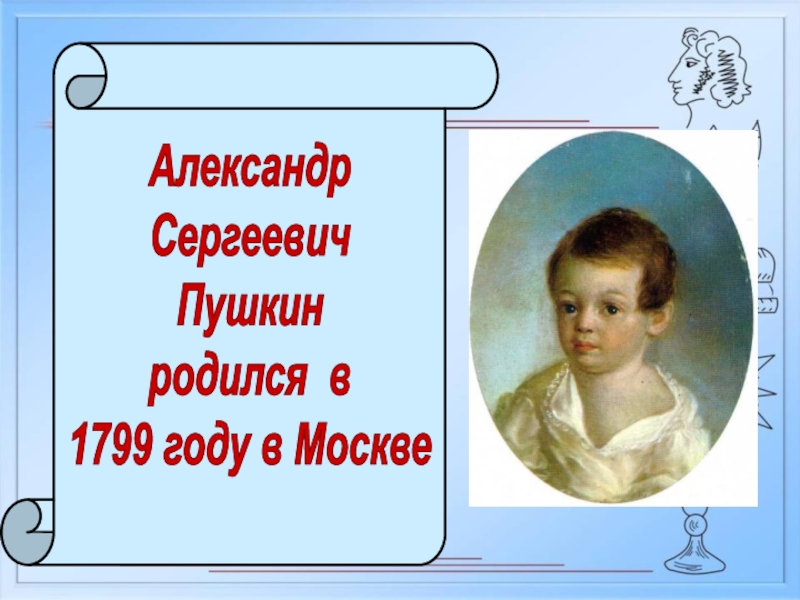 Александр Сергеевич Пушкин родился в 1799 году в Москве